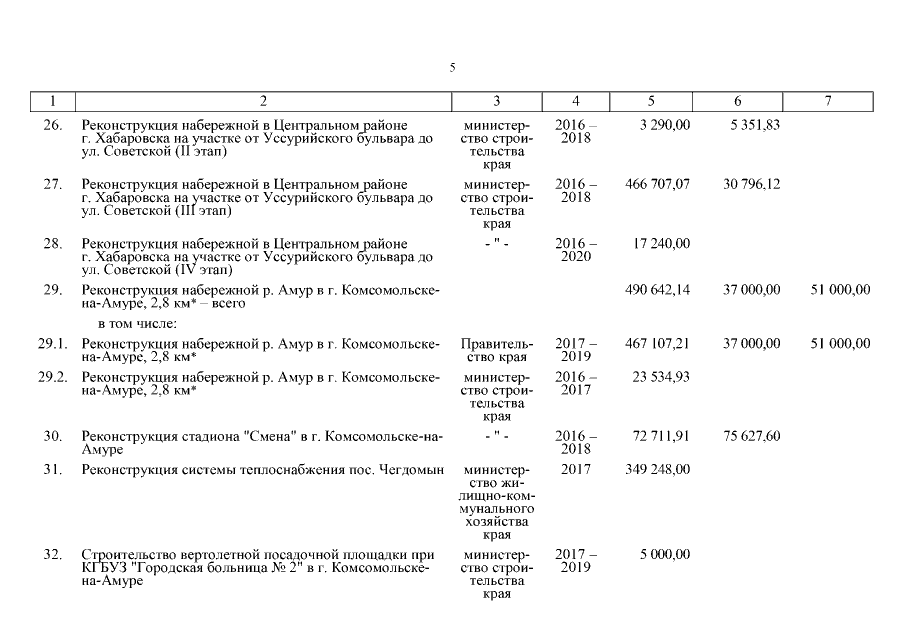 5

| 1 | 2 | 3 | 4 | 5 | 6 | 7 |
|---|---|---|---|---|---|---|
| 26. | Реконструкция набережной в Центральном районе г. Хабаровска на участке от Уссурийского бульвара до ул. Советской (II этап) | министерство строительства края | 2016 – 2018 | 3 290,00 | 5 351,83 | |
| 27. | Реконструкция набережной в Центральном районе г. Хабаровска на участке от Уссурийского бульвара до ул. Советской (III этап) | министерство строительства края | 2016 – 2018 | 466 707,07 | 30 796,12 | |
| 28. | Реконструкция набережной в Центральном районе г. Хабаровска на участке от Уссурийского бульвара до ул. Советской (IV этап) | - " - | 2016 – 2020 | 17 240,00 | | |
| 29. | Реконструкция набережной р. Амур в г. Комсомольске-на-Амуре, 2,8 км* – всего | | | 490 642,14 | 37 000,00 | 51 000,00 |
| | в том числе: | | | | | |
| 29.1. | Реконструкция набережной р. Амур в г. Комсомольске-на-Амуре, 2,8 км* | Правительство края | 2017 – 2019 | 467 107,21 | 37 000,00 | 51 000,00 |
| 29.2. | Реконструкция набережной р. Амур в г. Комсомольске-на-Амуре, 2,8 км* | министерство строительства края | 2016 – 2017 | 23 534,93 | | |
| 30. | Реконструкция стадиона "Смена" в г. Комсомольске-на-Амуре | - " - | 2016 – 2018 | 72 711,91 | 75 627,60 | |
| 31. | Реконструкция системы теплоснабжения пос. Чегдомын | министерство жилищно-коммунального хозяйства края | 2017 | 349 248,00 | | |
| 32. | Строительство вертолетной посадочной площадки при КГБУЗ "Городская больница № 2" в г. Комсомольске-на-Амуре | министерство строительства края | 2017 – 2019 | 5 000,00 | | |